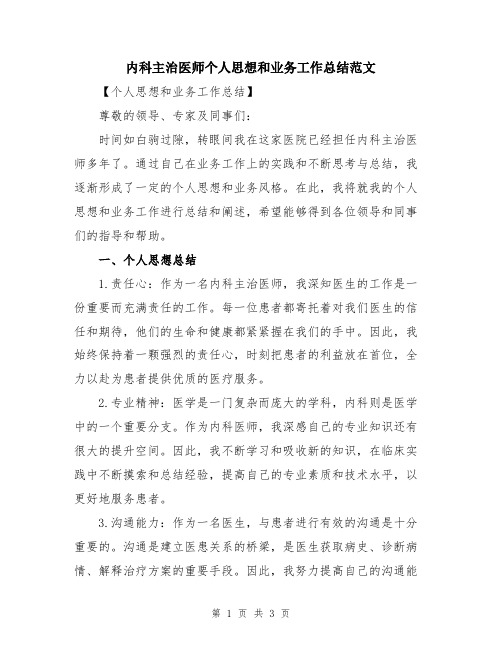 内科主治医师个人思想和业务工作总结范文

【个人思想和业务工作总结】

尊敬的领导、专家及同事们：

时间如白驹过隙，转眼间我在这家医院已经担任内科主治医师多年了。通过自己在业务工作上的实践和不断思考与总结，我逐渐形成了一定的个人思想和业务风格。在此，我将就我的个人思想和业务工作进行总结和阐述，希望能够得到各位领导和同事们的指导和帮助。

一、个人思想总结

1.责任心：作为一名内科主治医师，我深知医生的工作是一份重要而充满责任的工作。每一位患者都寄托着对我们医生的信任和期待，他们的生命和健康都紧紧握在我们的手中。因此，我始终保持着一颗强烈的责任心，时刻把患者的利益放在首位，全力以赴为患者提供优质的医疗服务。

2.专业精神：医学是一门复杂而庞大的学科，内科则是医学中的一个重要分支。作为内科医师，我深感自己的专业知识还有很大的提升空间。因此，我不断学习和吸收新的知识，在临床实践中不断摸索和总结经验，提高自己的专业素质和技术水平，以更好地服务患者。

3.沟通能力：作为一名医生，与患者进行有效的沟通是十分重要的。沟通是建立医患关系的桥梁，是医生获取病史、诊断病情、解释治疗方案的重要手段。因此，我努力提高自己的沟通能

第 1 页 共 3 页